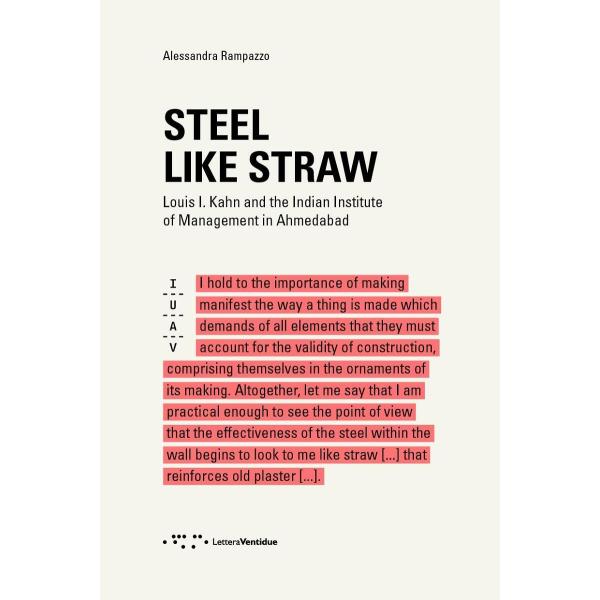 Alessandra Rampazzo

STEEL LIKE STRAW

Louis I. Kahn and the Indian Institute of Management in Ahmedabad

I
U
A
V

I hold to the importance of making manifest the way a thing is made which demands of all elements that they must account for the validity of construction, comprising themselves in the ornaments of its making. Altogether, let me say that I am practical enough to see the point of view that the effectiveness of the steel within the wall begins to look to me like straw [...] that reinforces old plaster [...].

LetteraVentidue